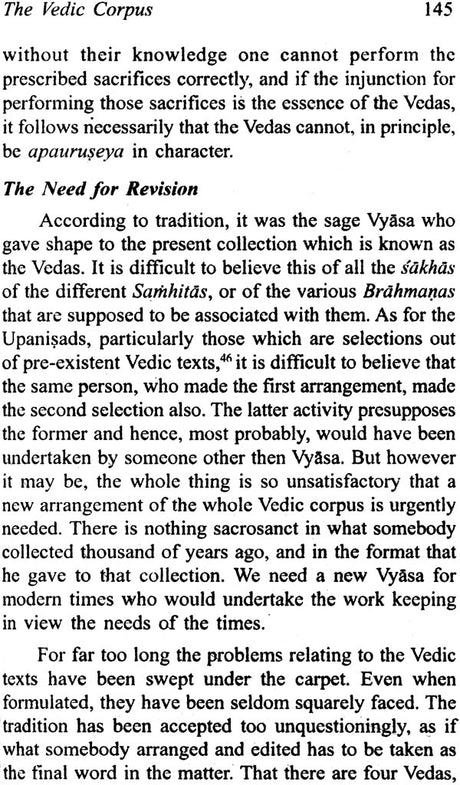 The Vedic Corpus 145

without their knowledge one cannot perform the prescribed sacrifices correctly, and if the injunction for performing those sacrifices is the essence of the Vedas, it follows necessarily that the Vedas cannot, in principle, be apauruṣeya in character.

The Need for Revision

According to tradition, it was the sage Vyāsa who gave shape to the present collection which is known as the Vedas. It is difficult to believe this of all the śākhās of the different Saṁhitās, or of the various Brāhmaṇas that are supposed to be associated with them. As for the Upaniṣads, particularly those which are selections out of pre-existent Vedic texts,$^{46}$ it is difficult to believe that the same person, who made the first arrangement, made the second selection also. The latter activity presupposes the former and hence, most probably, would have been undertaken by someone other then Vyāsa. But however it may be, the whole thing is so unsatisfactory that a new arrangement of the whole Vedic corpus is urgently needed. There is nothing sacrosanct in what somebody collected thousand of years ago, and in the format that he gave to that collection. We need a new Vyāsa for modern times who would undertake the work keeping in view the needs of the times.

For far too long the problems relating to the Vedic texts have been swept under the carpet. Even when formulated, they have been seldom squarely faced. The tradition has been accepted too unquestioningly, as if what somebody arranged and edited has to be taken as the final word in the matter. That there are four Vedas,